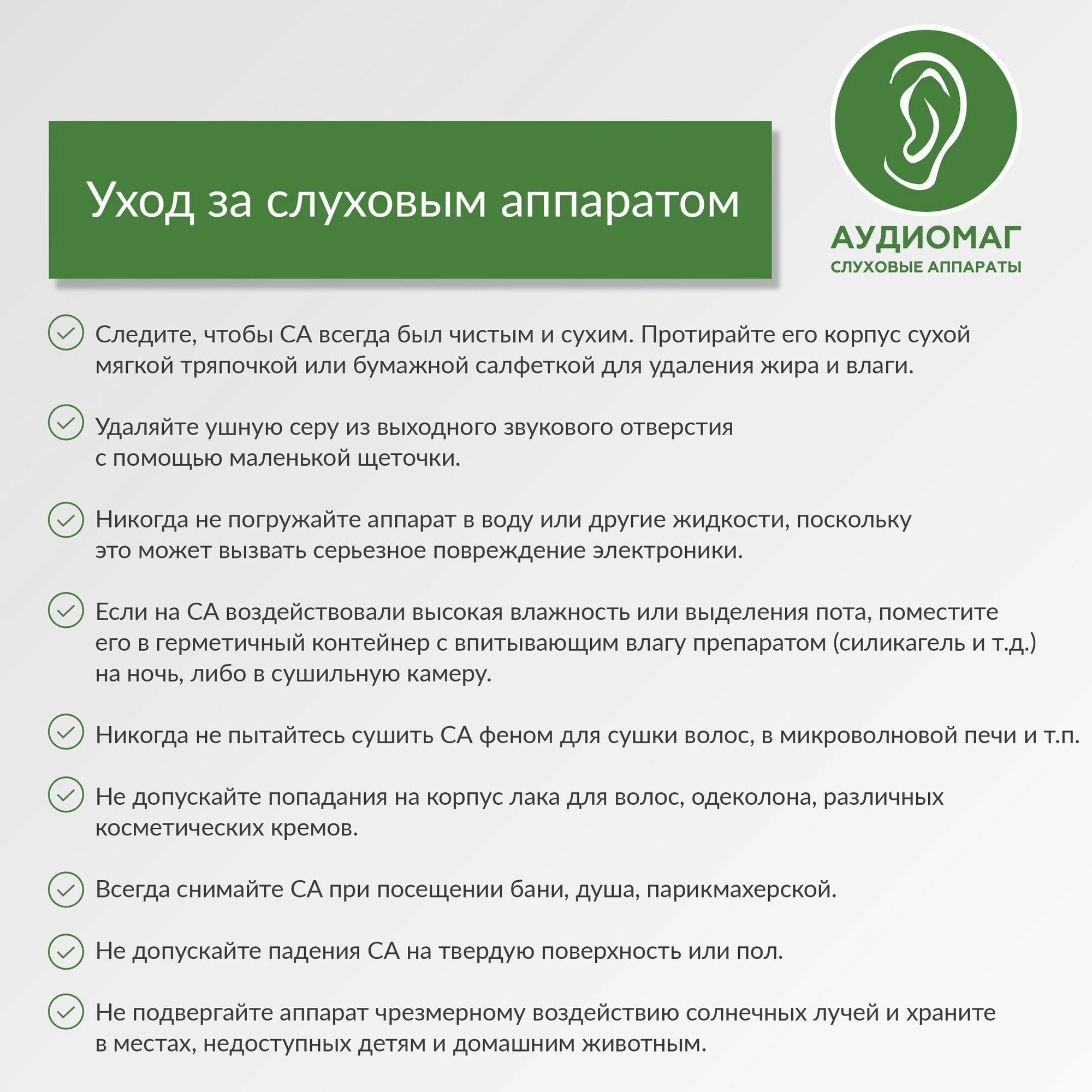 Уход за слуховым аппаратом

АУДИОМАГ
СЛУХОВЫЕ АППАРАТЫ

Следите, чтобы СА всегда был чистым и сухим. Протирайте его корпус сухой мягкой тряпочкой или бумажной салфеткой для удаления жира и влаги.

Удаляйте ушную серу из выходного звукового отверстия с помощью маленькой щеточки.

Никогда не погружайте аппарат в воду или другие жидкости, поскольку это может вызвать серьезное повреждение электроники.

Если на СА воздействовали высокая влажность или выделения пота, поместите его в герметичный контейнер с впитывающим влагу препаратом (силикагель и т.д.) на ночь, либо в сушильную камеру.

Никогда не пытайтесь сушить СА феном для сушки волос, в микроволновой печи и т.п.

Не допускайте попадания на корпус лака для волос, одеколона, различных косметических кремов.

Всегда снимайте СА при посещении бани, душа, парикмахерской.

Не допускайте падения СА на твердую поверхность или пол.

Не подвергайте аппарат чрезмерному воздействию солнечных лучей и храните в местах, недоступных детям и домашним животным.